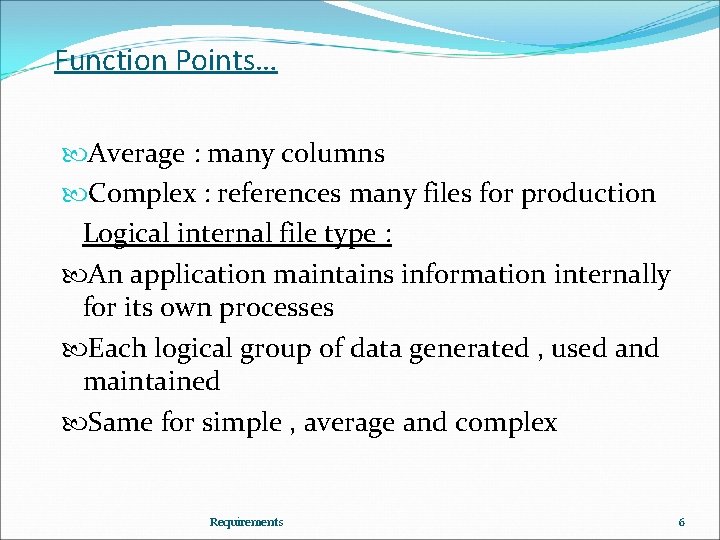 Function Points…

Average : many columns

Complex : references many files for production

Logical internal file type :

An application maintains information internally for its own processes

Each logical group of data generated , used and maintained

Same for simple , average and complex

Requirements

6